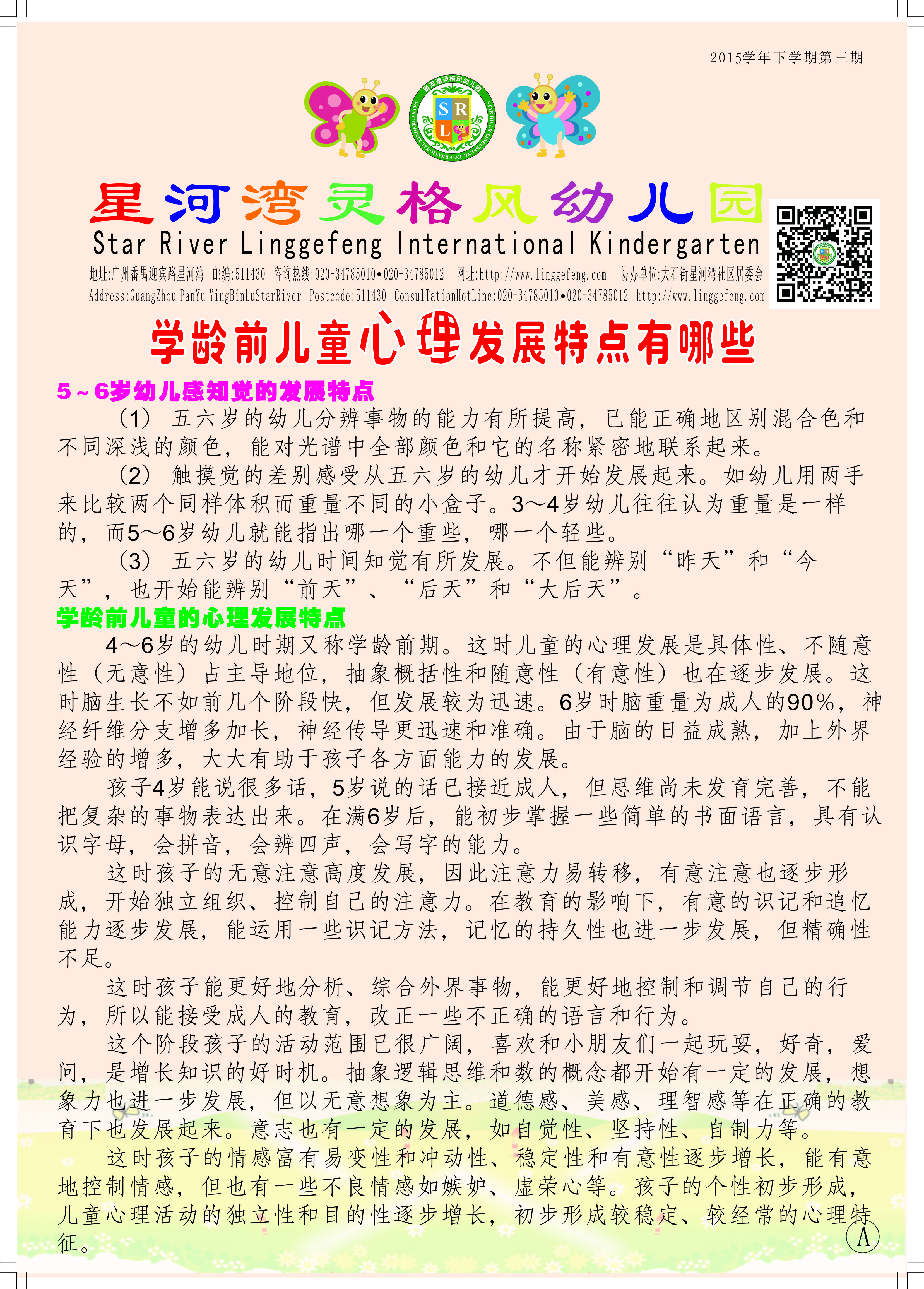 2015学年下学期第三期

星河湾灵格风幼儿园
Star River Linggefeng International Kindergarten

地址:广州番禺迎宾路星河湾 邮编:511430 咨询热线:020-34785010•020-34785012 网址:http://www.linggefeng.com 协办单位:大石街星河湾社区居委会
Address:GuangZhou PanYu YingBinLuStarRiver Postcode:511430 ConsulTationHotLine:020-34785010•020-34785012 http://www.linggefeng.com

学龄前儿童心理发展特点有哪些

5～6岁幼儿感知觉的发展特点

（1）五六岁的幼儿分辨事物的能力有所提高，已能正确地区别混合色和不同深浅的颜色，能对光谱中全部颜色和它的名称紧密地联系起来。

（2）触摸觉的差别感受从五六岁的幼儿才开始发展起来。如幼儿用两手来比较两个同样体积而重量不同的小盒子。3～4岁幼儿往往认为重量是一样的，而5～6岁幼儿就能指出哪一个重些，哪一个轻些。

（3）五六岁的幼儿时间知觉有所发展。不但能辨别“昨天”和“今天”，也开始能辨别“前天”、“后天”和“大后天”。

学龄前儿童的心理发展特点

4～6岁的幼儿时期又称学龄前期。这时儿童的心理发展是具体性、不随意性（无意性）占主导地位，抽象概括性和随意性（有意性）也在逐步发展。这时脑生长不如前几个阶段快，但发展较为迅速。6岁时脑重量为成人的90%，神经纤维分支增多加长，神经传导更迅速和准确。由于脑的日益成熟，加上外界经验的增多，大大有助于孩子各方面能力的发展。

孩子4岁能说很多话，5岁说的话已接近成人，但思维尚未发育完善，不能把复杂的事物表达出来。在满6岁后，能初步掌握一些简单的书面语言，具有认识字母，会拼音，会辨四声，会写字的能力。

这时孩子的无意注意高度发展，因此注意力易转移，有意注意也逐步形成，开始独立组织、控制自己的注意力。在教育的影响下，有意的识记和追忆能力逐步发展，能运用一些识记方法，记忆的持久性也进一步发展，但精确性不足。

这时孩子能更好地分析、综合外界事物，能更好地控制和调节自己的行为，所以能接受成人的教育，改正一些不正确的语言和行为。

这个阶段孩子的活动范围已很广阔，喜欢和小朋友们一起玩耍，好奇，爱问，是增长知识的好时机。抽象逻辑思维和数的概念都开始有一定的发展，想象力也进一步发展，但以无意想象为主。道德感、美感、理智感等在正确的教育下也发展起来。意志也有一定的发展，如自觉性、坚持性、自制力等。

这时孩子的情感富有易变性和冲动性、稳定性和有意性逐步增长，能有意地控制情感，但也有一些不良情感如嫉妒、虚荣心等。孩子的个性初步形成，儿童心理活动的独立性和目的性逐步增长，初步形成较稳定、较经常的心理特征。

A